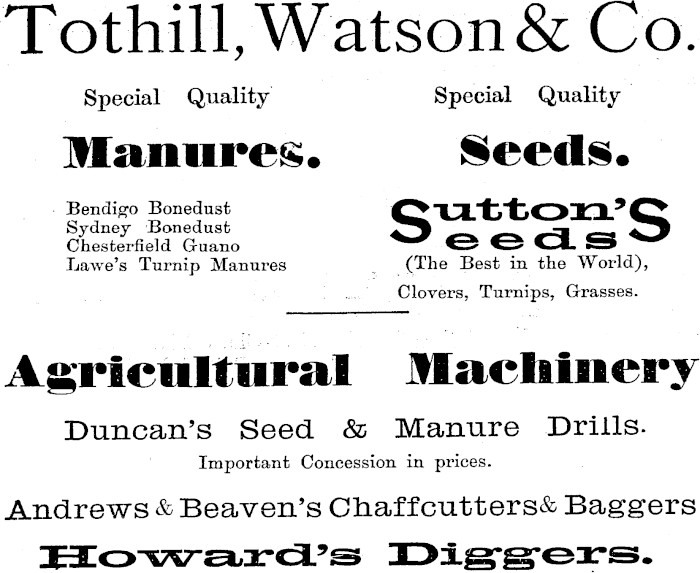 Tothill, Watson & Co.

Special Quality

Manures.

Bendigo Bonedust
Sydney Bonedust
Chesterfield Guano
Lawe's Turnip Manures

Special Quality

Seeds.

Sutton's Seeds
(The Best in the World),
Clovers, Turnips, Grasses.

Agricultural Machinery

Duncan's Seed & Manure Drills.
Important Concession in prices.

Andrews & Beaven's Chaffcutters & Baggers

Howard's Diggers.